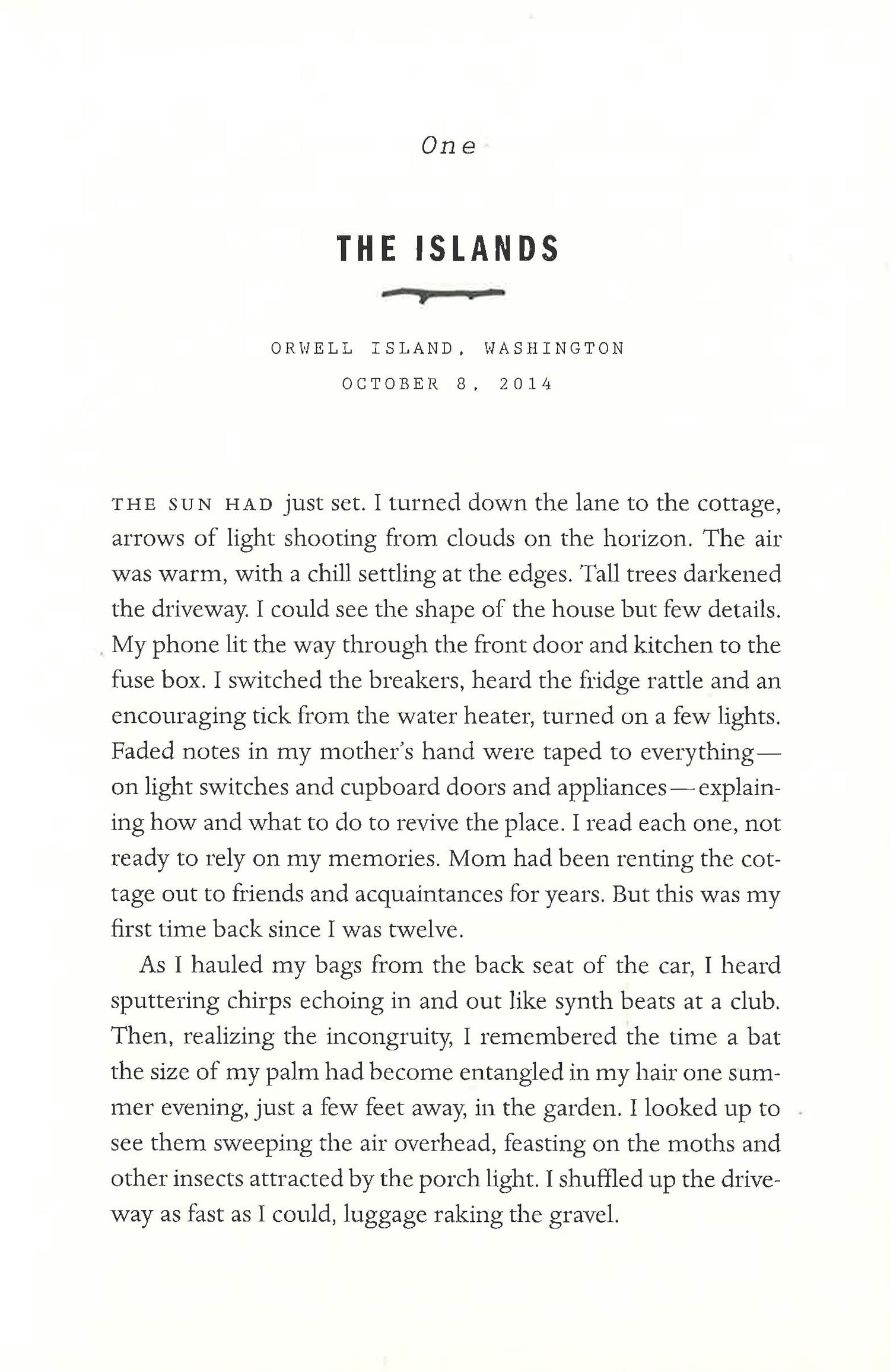 One

THE ISLANDS

ORWELL ISLAND, WASHINGTON
OCTOBER 8, 2014

THE SUN HAD just set. I turned down the lane to the cottage, arrows of light shooting from clouds on the horizon. The air was warm, with a chill settling at the edges. Tall trees darkened the driveway. I could see the shape of the house but few details. My phone lit the way through the front door and kitchen to the fuse box. I switched the breakers, heard the fridge rattle and an encouraging tick from the water heater, turned on a few lights. Faded notes in my mother's hand were taped to everything—on light switches and cupboard doors and appliances—explaining how and what to do to revive the place. I read each one, not ready to rely on my memories. Mom had been renting the cottage out to friends and acquaintances for years. But this was my first time back since I was twelve.

As I hauled my bags from the back seat of the car, I heard sputtering chirps echoing in and out like synth beats at a club. Then, realizing the incongruity, I remembered the time a bat the size of my palm had become entangled in my hair one summer evening, just a few feet away, in the garden. I looked up to see them sweeping the air overhead, feasting on the moths and other insects attracted by the porch light. I shuffled up the driveway as fast as I could, luggage raking the gravel.